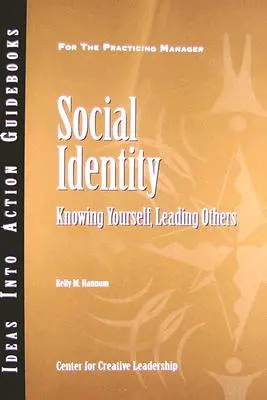 IDEAS INTO ACTION GUIDEBOOKS

FOR THE PRACTICING MANAGER

Social Identity

Knowing Yourself, Leading Others

Kelly M. Hannum

Center for Creative Leadership